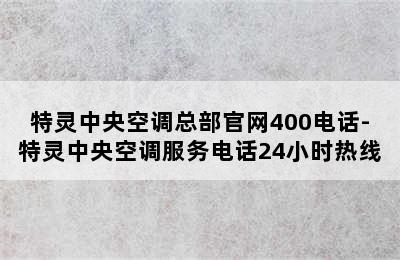 特灵中央空调总部官网400电话-特灵中央空调服务电话24小时热线